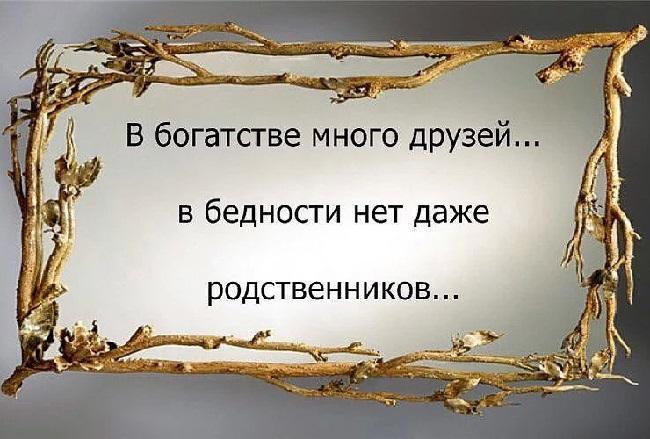 В богатстве много друзей...

в бедности нет даже

родственников...